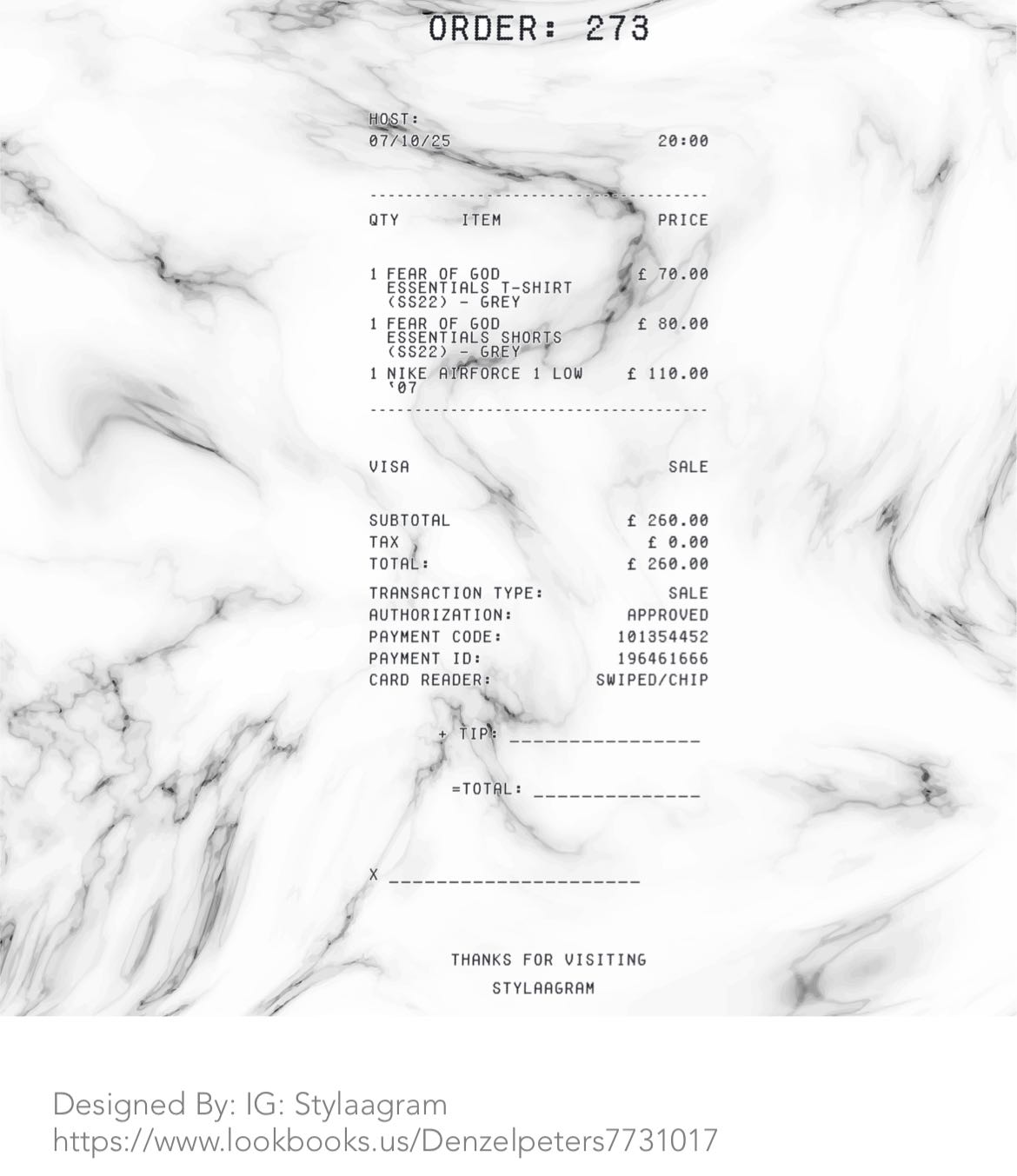 ORDER: 273

HOST:
07/10/25 20:00

QTY ITEM PRICE

1 FEAR OF GOD ESSENTIALS T-SHIRT (SS22) - GREY £ 70.00
1 FEAR OF GOD ESSENTIALS SHORTS (SS22) - GREY £ 80.00
1 NIKE AIRFORCE 1 LOW '07 £ 110.00

VISA SALE

SUBTOTAL £ 260.00
TAX £ 0.00
TOTAL: £ 260.00

TRANSACTION TYPE: SALE
AUTHORIZATION: APPROVED
PAYMENT CODE: 101354452
PAYMENT ID: 196461666
CARD READER: SWIPED/CHIP

+ TIP: ____

=TOTAL: ____

X ____

THANKS FOR VISITING
STYLAAGRAM

Designed By: IG: Stylaagram
https://www.lookbooks.us/Denzelpeters7731017